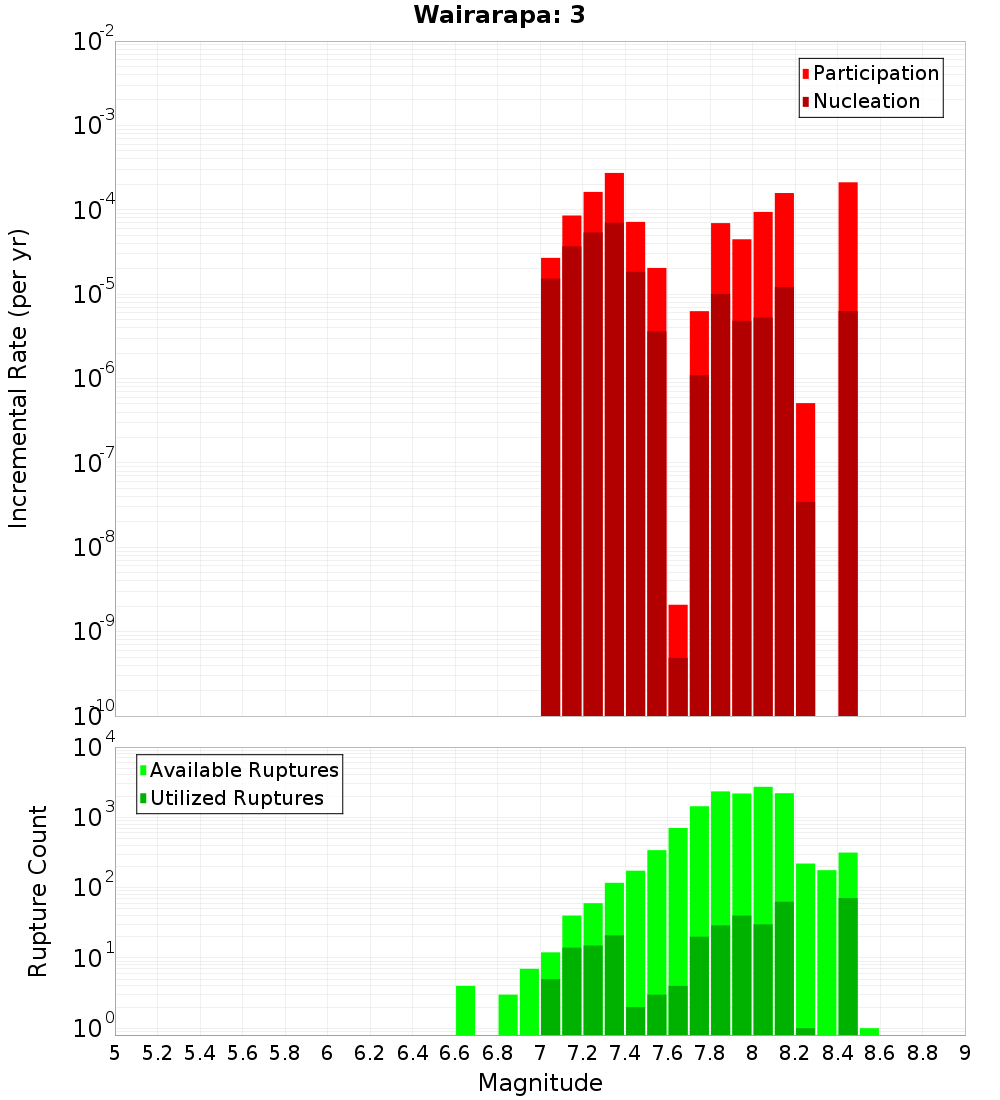 Wairarapa: 3

Participation
Nucleation

Incremental Rate (per yr)

$10^{-2}$
$10^{-3}$
$10^{-4}$
$10^{-5}$
$10^{-6}$
$10^{-7}$
$10^{-8}$
$10^{-9}$
$10^{-10}$

Available Ruptures
Utilized Ruptures

Rupture Count

$10^{4}$
$10^{3}$
$10^{2}$
$10^{1}$
$10^{0}$

5 5.2 5.4 5.6 5.8 6 6.2 6.4 6.6 6.8 7 7.2 7.4 7.6 7.8 8 8.2 8.4 8.6 8.8 9

Magnitude